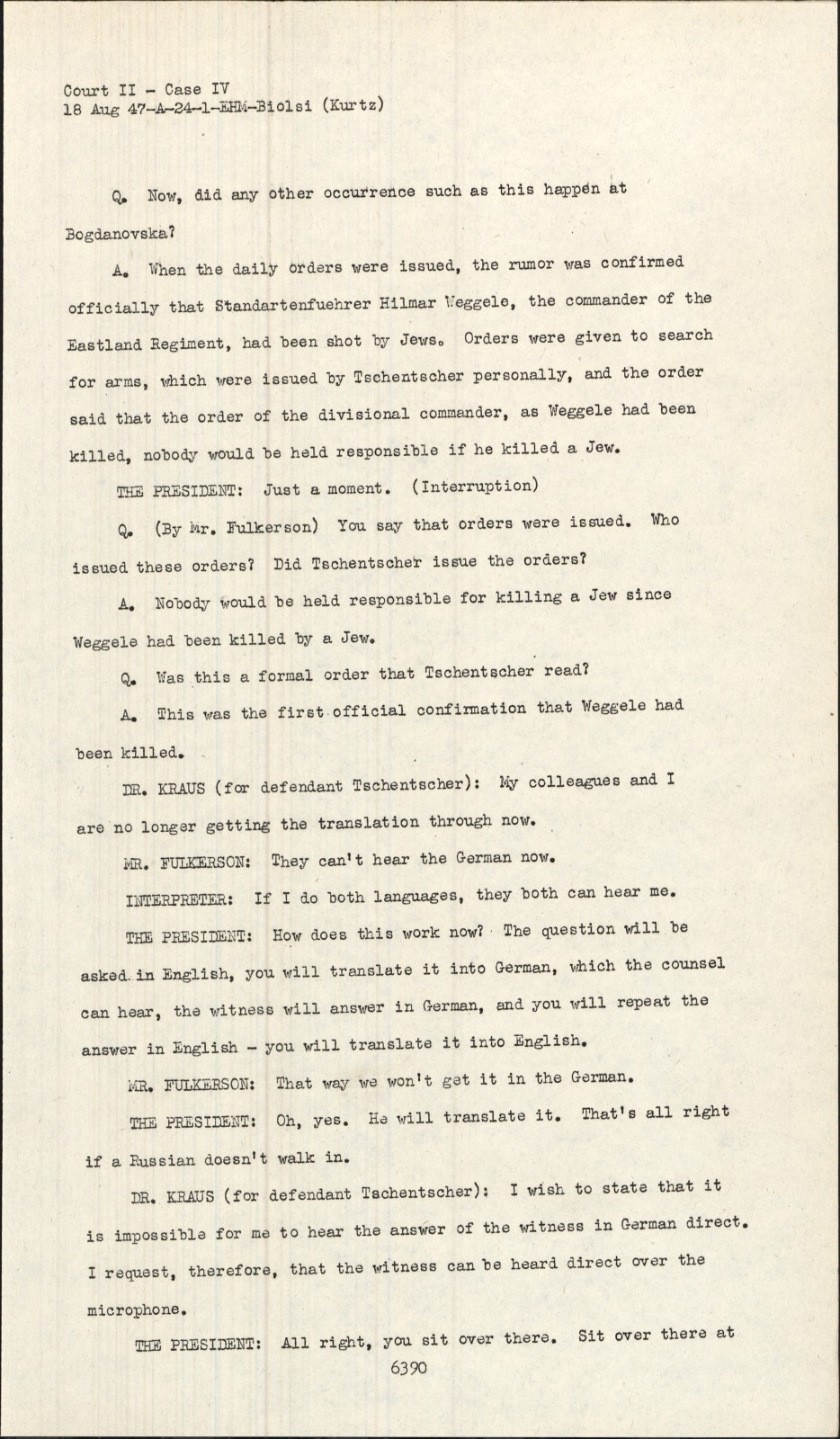 Court II - Case IV
18 Aug 47-A-24-1-EHM-Biolsi (Kurtz)

Q. Now, did any other occurrence such as this happen at Bogdanovska?

A. When the daily orders were issued, the rumor was confirmed officially that Standartenfuehrer Hilmar Weggele, the commander of the Eastland Regiment, had been shot by Jews. Orders were given to search for arms, which were issued by Tschentscher personally, and the order said that the order of the divisional commander, as Weggele had been killed, nobody would be held responsible if he killed a Jew.

THE PRESIDENT: Just a moment. (Interruption)

Q. (By Mr. Fulkerson) You say that orders were issued. Who issued these orders? Did Tschentscher issue the orders?

A. Nobody would be held responsible for killing a Jew since Weggele had been killed by a Jew.

Q. Was this a formal order that Tschentscher read?

A. This was the first official confirmation that Weggele had been killed.

DR. KRAUS (for defendant Tschentscher): My colleagues and I are no longer getting the translation through now.

MR. FULKERSON: They can't hear the German now.

INTERPRETER: If I do both languages, they both can hear me.

THE PRESIDENT: How does this work now? The question will be asked in English, you will translate it into German, which the counsel can hear, the witness will answer in German, and you will repeat the answer in English - you will translate it into English.

MR. FULKERSON: That way we won't get it in the German.

THE PRESIDENT: Oh, yes. He will translate it. That's all right if a Russian doesn't walk in.

DR. KRAUS (for defendant Tschentscher): I wish to state that it is impossible for me to hear the answer of the witness in German direct. I request, therefore, that the witness can be heard direct over the microphone.

THE PRESIDENT: All right, you sit over there. Sit over there at

6390